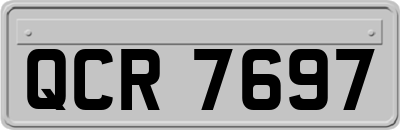 QCR 7697